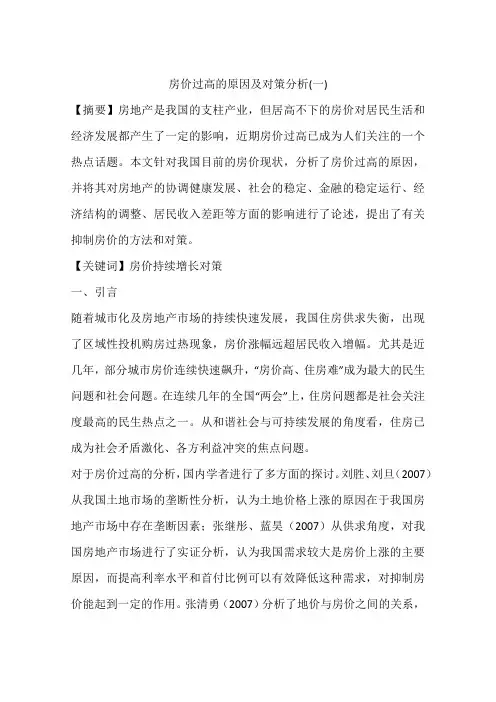 房价过高的原因及对策分析(一)

【摘要】房地产是我国的支柱产业，但居高不下的房价对居民生活和经济发展都产生了一定的影响，近期房价过高已成为人们关注的一个热点话题。本文针对我国目前的房价现状，分析了房价过高的原因，并将其对房地产的协调健康发展、社会的稳定、金融的稳定运行、经济结构的调整、居民收入差距等方面的影响进行了论述，提出了有关抑制房价的方法和对策。

【关键词】房价持续增长对策

一、引言

随着城市化及房地产市场的持续快速发展，我国住房供求失衡，出现了区域性投机购房过热现象，房价涨幅远超居民收入增幅。尤其是近几年，部分城市房价连续快速飙升，“房价高、住房难”成为最大的民生问题和社会问题。在连续几年的全国“两会”上，住房问题都是社会关注度最高的民生热点之一。从和谐社会与可持续发展的角度看，住房已成为社会矛盾激化、各方利益冲突的焦点问题。

对于房价过高的分析，国内学者进行了多方面的探讨。刘胜、刘旦（2007）从我国土地市场的垄断性分析，认为土地价格上涨的原因在于我国房地产市场中存在垄断因素；张继彤、蓝昊（2007）从供求角度，对我国房地产市场进行了实证分析，认为我国需求较大是房价上涨的主要原因，而提高利率水平和首付比例可以有效降低这种需求，对抑制房价能起到一定的作用。张清勇（2007）分析了地价与房价之间的关系，